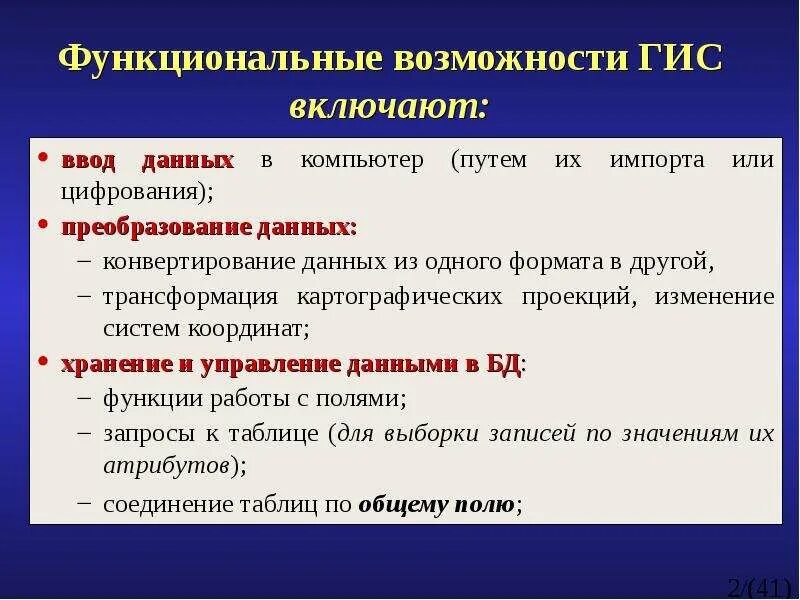 Функциональные возможности ГИС включают:

• ввод данных в компьютер (путем их импорта или цифрования);
• преобразование данных:
– конвертирование данных из одного формата в другой,
– трансформация картографических проекций, изменение систем координат;
• хранение и управление данными в БД:
– функции работы с полями;
– запросы к таблице (для выборки записей по значениям их атрибутов);
– соединение таблиц по общему полю;

2/(41)